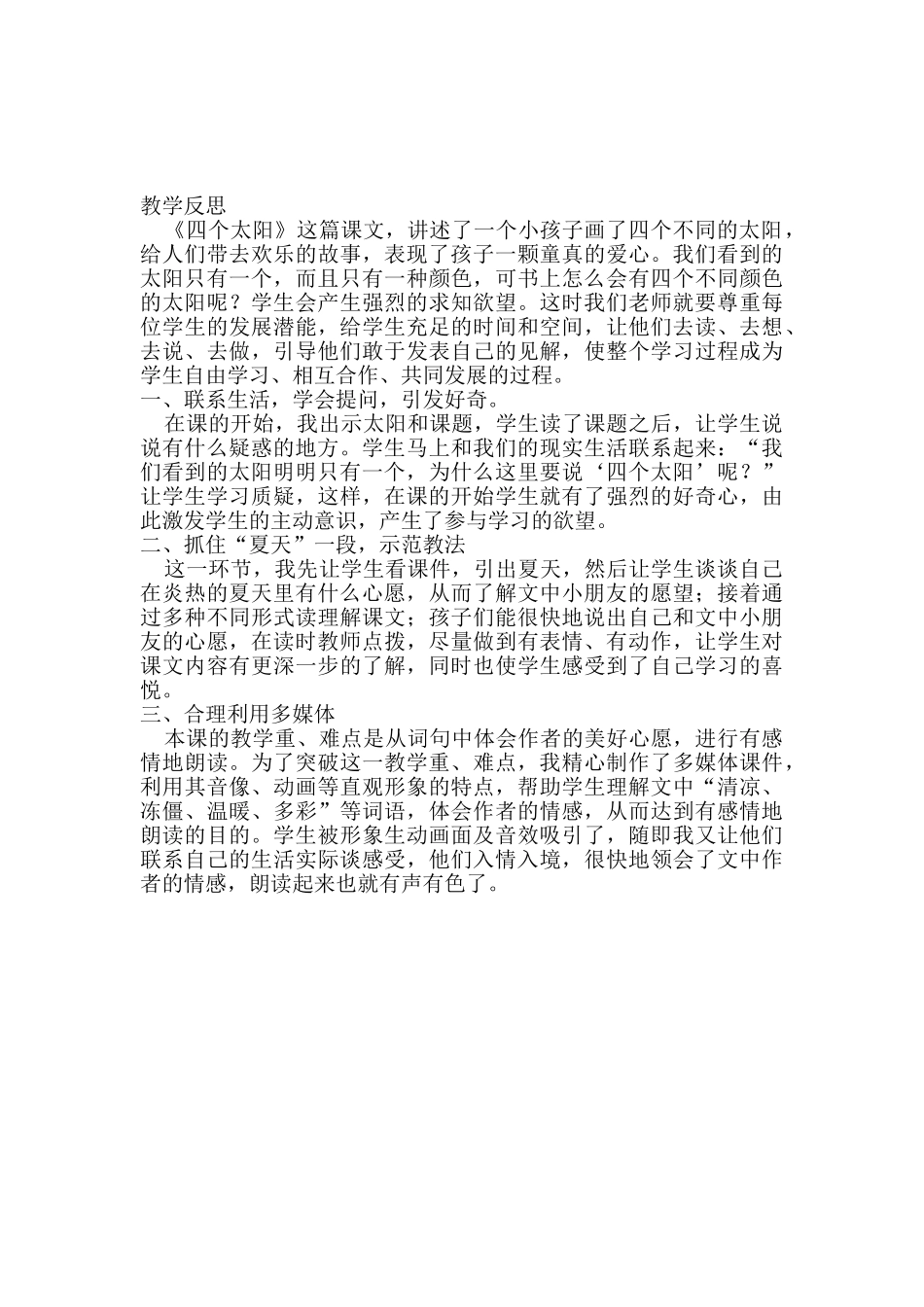 教学反思
《四个太阳》这篇课文，讲述了一个小孩子画了四个不同的太阳，给人们带去欢乐的故事，表现了孩子一颗童真的爱心。我们看到的太阳只有一个，而且只有一种颜色，可书上怎么会有四个不同颜色的太阳呢？学生会产生强烈的求知欲望。这时我们老师就要尊重每位学生的发展潜能，给学生充足的时间和空间，让他们去读、去想、去说、去做，引导他们敢于发表自己的见解，使整个学习过程成为学生自由学习、相互合作、共同发展的过程。
一、联系生活，学会提问，引发好奇。
在课的开始，我出示太阳和课题，学生读了课题之后，让学生说说有什么疑惑的地方。学生马上和我们的现实生活联系起来：“我们看到的太阳明明只有一个，为什么这里要说‘四个太阳’呢？”让学生学习质疑，这样，在课的开始学生就有了强烈的好奇心，由此激发学生的主动意识，产生了参与学习的欲望。
二、抓住“夏天”一段，示范教法
这一环节，我先让学生看课件，引出夏天，然后让学生谈谈自己在炎热的夏天里有什么心愿，从而了解文中小朋友的愿望；接着通过多种不同形式读理解课文；孩子们能很快地说出自己和文中小朋友的心愿，在读时教师点拨，尽量做到有表情、有动作，让学生对课文内容有更深一步的了解，同时也使学生感受到了自己学习的喜悦。
三、合理利用多媒体
本课的教学重、难点是从词句中体会作者的美好心愿，进行有感情地朗读。为了突破这一教学重、难点，我精心制作了多媒体课件，利用其音像、动画等直观形象的特点，帮助学生理解文中“清凉、冻僵、温暖、多彩”等词语，体会作者的情感，从而达到有感情地朗读的目的。学生被形象生动画面及音效吸引了，随即我又让他们联系自己的生活实际谈感受，他们入情入境，很快地领会了文中作者的情感，朗读起来也就有声有色了。